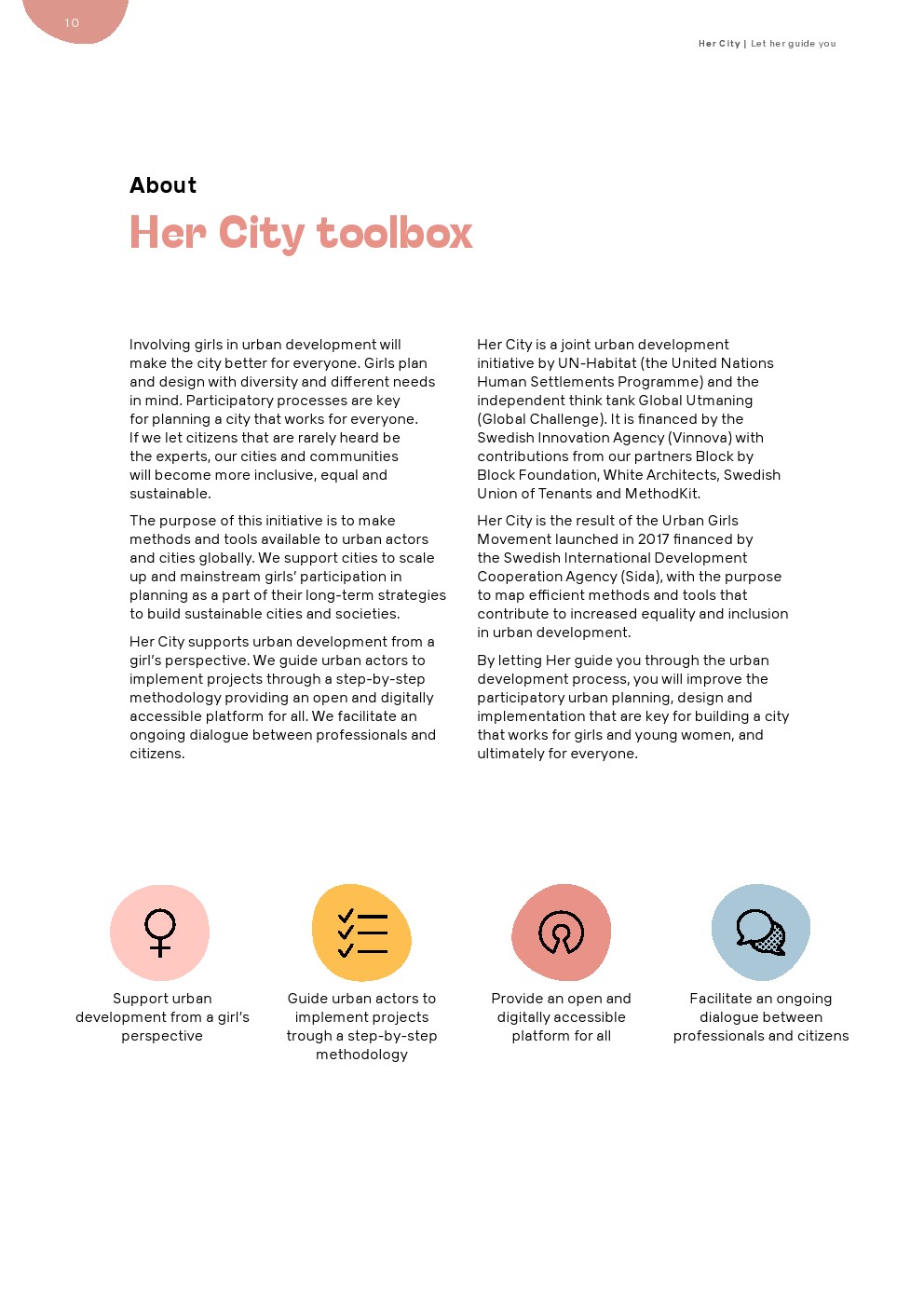 10

Her City | Let her guide you

About

Her City toolbox

Involving girls in urban development will make the city better for everyone. Girls plan and design with diversity and different needs in mind. Participatory processes are key for planning a city that works for everyone. If we let citizens that are rarely heard be the experts, our cities and communities will become more inclusive, equal and sustainable.

The purpose of this initiative is to make methods and tools available to urban actors and cities globally. We support cities to scale up and mainstream girls' participation in planning as a part of their long-term strategies to build sustainable cities and societies.

Her City supports urban development from a girl's perspective. We guide urban actors to implement projects through a step-by-step methodology providing an open and digitally accessible platform for all. We facilitate an ongoing dialogue between professionals and citizens.

Her City is a joint urban development initiative by UN-Habitat (the United Nations Human Settlements Programme) and the independent think tank Global Utmaning (Global Challenge). It is financed by the Swedish Innovation Agency (Vinnova) with contributions from our partners Block by Block Foundation, White Architects, Swedish Union of Tenants and MethodKit.

Her City is the result of the Urban Girls Movement launched in 2017 financed by the Swedish International Development Cooperation Agency (Sida), with the purpose to map efficient methods and tools that contribute to increased equality and inclusion in urban development.

By letting Her guide you through the urban development process, you will improve the participatory urban planning, design and implementation that are key for building a city that works for girls and young women, and ultimately for everyone.

Support urban development from a girl's perspective

Guide urban actors to implement projects trough a step-by-step methodology

Provide an open and digitally accessible platform for all

Facilitate an ongoing dialogue between professionals and citizens